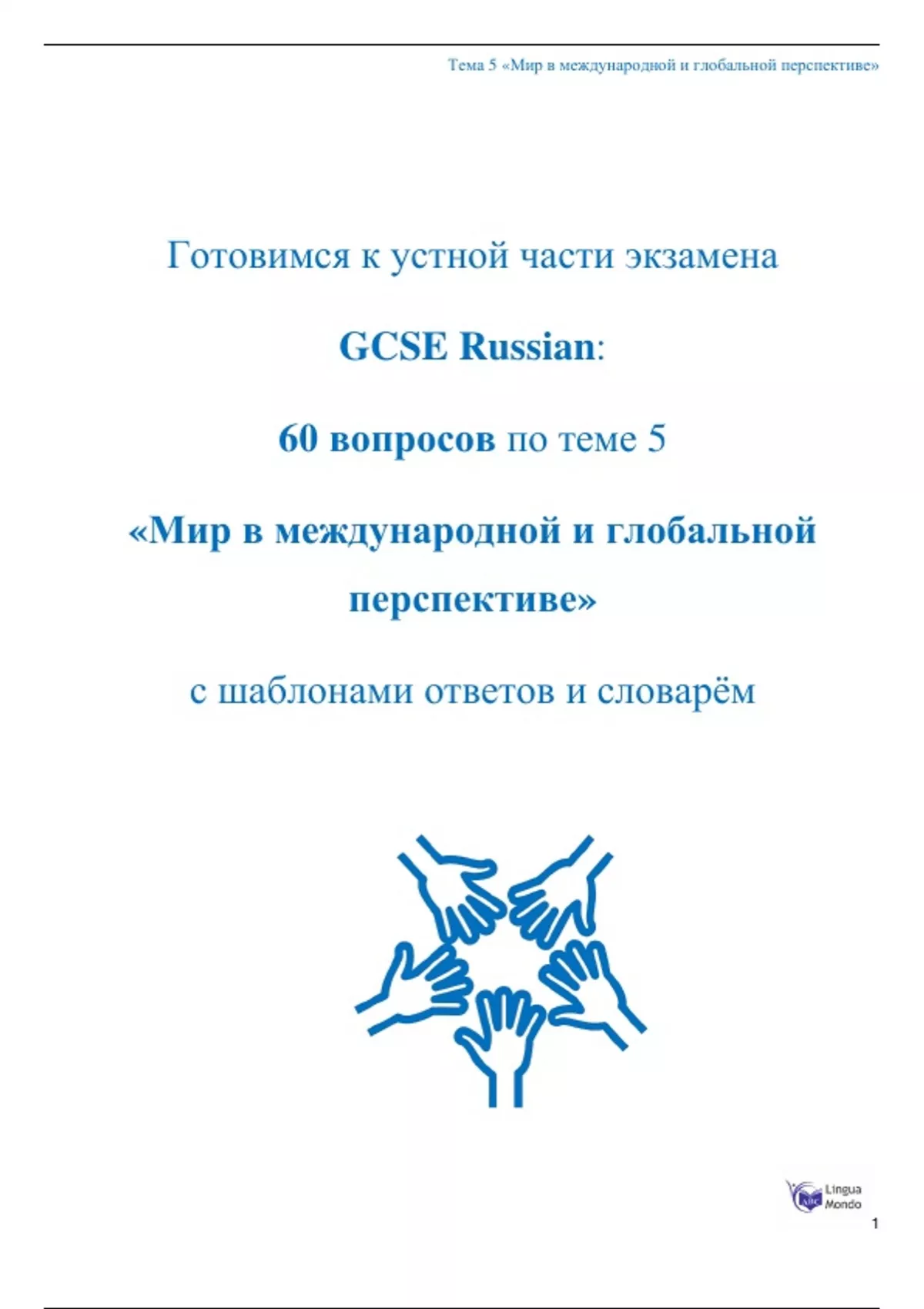 Тема 5 «Мир в международной и глобальной перспективе»

Готовимся к устной части экзамена

GCSE Russian:

60 вопросов по теме 5

«Мир в международной и глобальной перспективе»

с шаблонами ответов и словарём

ABC Lingua Mondo

1